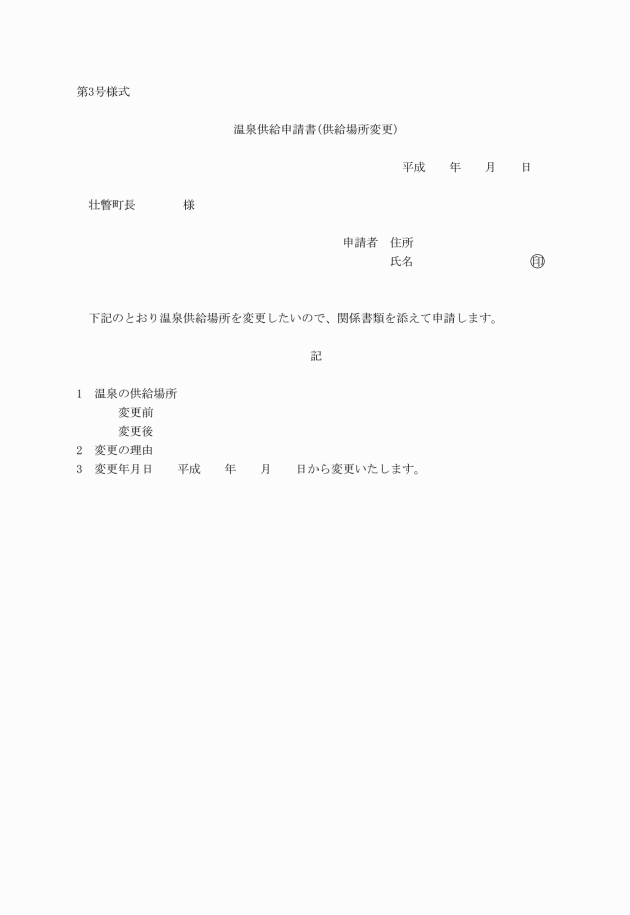 第3号様式

温泉供給申請書(供給場所変更)

平成　　年　　月　　日

壮瞥町長　　　　様

申請者　住所
氏名　　　　　　　　　㊞

下記のとおり温泉供給場所を変更したいので、関係書類を添えて申請します。

記

1　温泉の供給場所
変更前
変更後
2　変更の理由
3　変更年月日　　平成　　年　　月　　日から変更いたします。